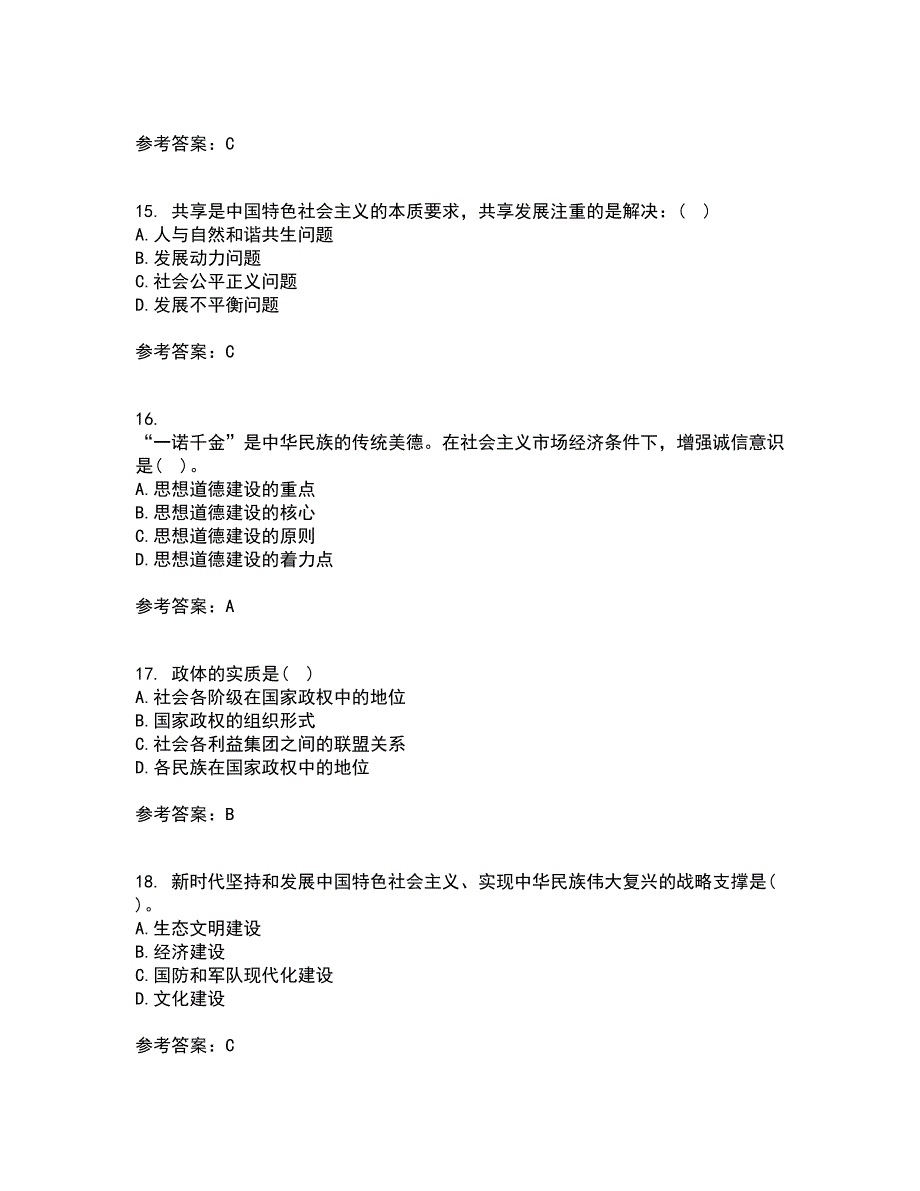 参考答案：C

15. 共享是中国特色社会主义的本质要求，共享发展注重的是解决：（ ）
A.人与自然和谐共生问题
B.发展动力问题
C.社会公平正义问题
D.发展不平衡问题

参考答案：C

16.
“一诺千金”是中华民族的传统美德。在社会主义市场经济条件下，增强诚信意识是（ ）。
A.思想道德建设的重点
B.思想道德建设的核心
C.思想道德建设的原则
D.思想道德建设的着力点

参考答案：A

17. 政体的实质是（ ）
A.社会各阶级在国家政权中的地位
B.国家政权的组织形式
C.社会各利益集团之间的联盟关系
D.各民族在国家政权中的地位

参考答案：B

18. 新时代坚持和发展中国特色社会主义、实现中华民族伟大复兴的战略支撑是（ ）。
A.生态文明建设
B.经济建设
C.国防和军队现代化建设
D.文化建设

参考答案：C